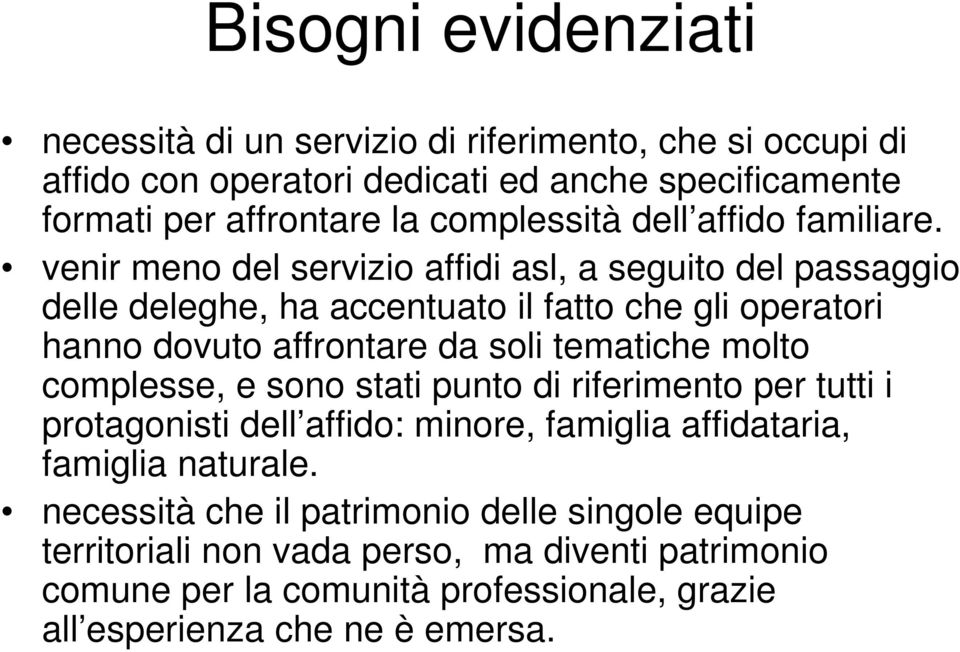 Bisogni evidenziati

• necessità di un servizio di riferimento, che si occupi di affido con operatori dedicati ed anche specificamente formati per affrontare la complessità dell’affido familiare.
• venir meno del servizio affidi asl, a seguito del passaggio delle deleghe, ha accentuato il fatto che gli operatori hanno dovuto affrontare da soli tematiche molto complesse, e sono stati punto di riferimento per tutti i protagonisti dell’affido: minore, famiglia affidataria, famiglia naturale.
• necessità che il patrimonio delle singole equipe territoriali non vada perso, ma diventi patrimonio comune per la comunità professionale, grazie all’esperienza che ne è emersa.